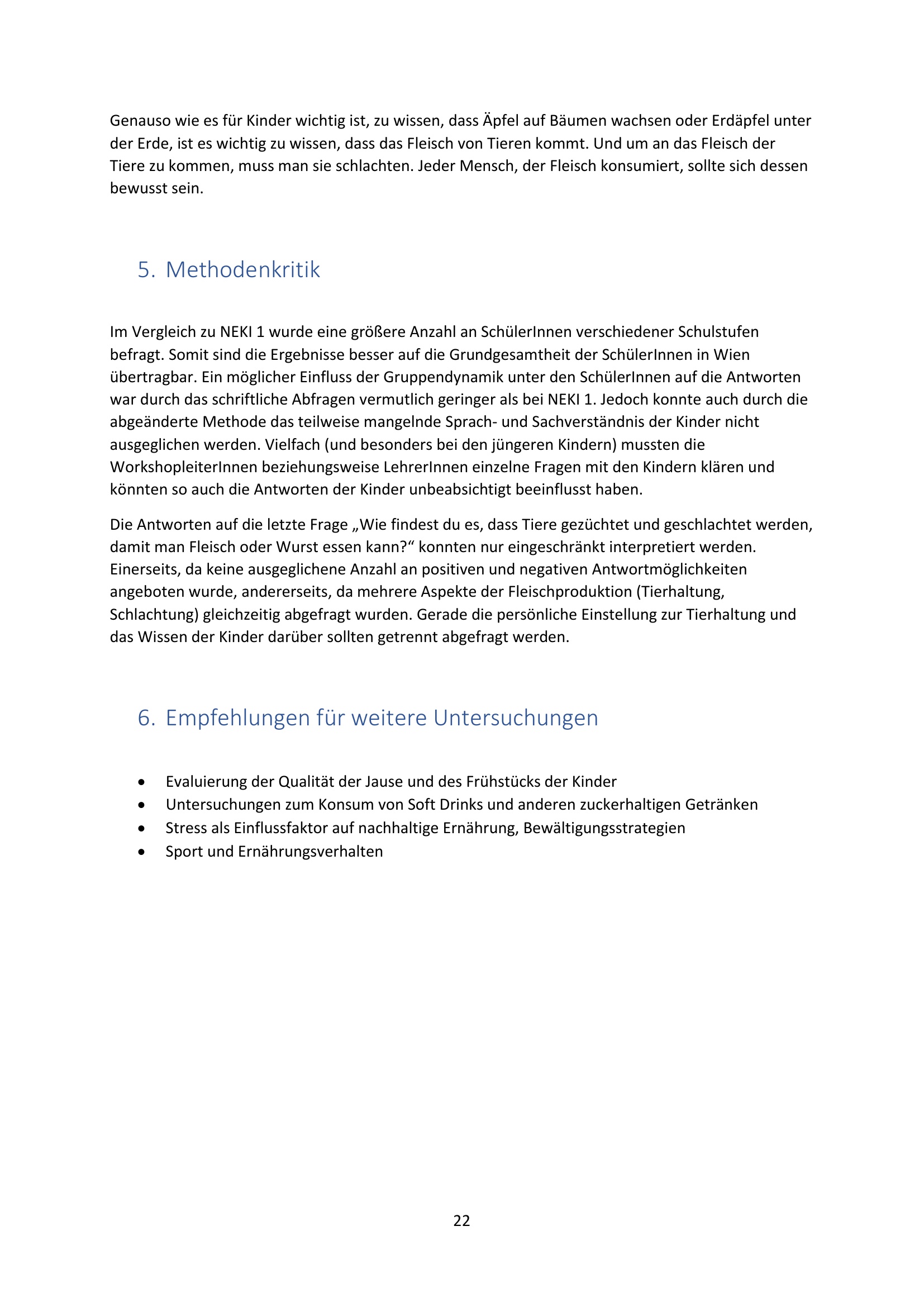 Genauso wie es für Kinder wichtig ist, zu wissen, dass Äpfel auf Bäumen wachsen oder Erdäpfel unter der Erde, ist es wichtig zu wissen, dass das Fleisch von Tieren kommt. Und um an das Fleisch der Tiere zu kommen, muss man sie schlachten. Jeder Mensch, der Fleisch konsumiert, sollte sich dessen bewusst sein.

5. Methodenkritik

Im Vergleich zu NEKI 1 wurde eine größere Anzahl an SchülerInnen verschiedener Schulstufen befragt. Somit sind die Ergebnisse besser auf die Grundgesamtheit der SchülerInnen in Wien übertragbar. Ein möglicher Einfluss der Gruppendynamik unter den SchülerInnen auf die Antworten war durch das schriftliche Abfragen vermutlich geringer als bei NEKI 1. Jedoch konnte auch durch die abgeänderte Methode das teilweise mangelnde Sprach- und Sachverständnis der Kinder nicht ausgeglichen werden. Vielfach (und besonders bei den jüngeren Kindern) mussten die WorkshopleiterInnen beziehungsweise LehrerInnen einzelne Fragen mit den Kindern klären und könnten so auch die Antworten der Kinder unbeabsichtigt beeinflusst haben.

Die Antworten auf die letzte Frage „Wie findest du es, dass Tiere gezüchtet und geschlachtet werden, damit man Fleisch oder Wurst essen kann?“ konnten nur eingeschränkt interpretiert werden. Einerseits, da keine ausgeglichene Anzahl an positiven und negativen Antwortmöglichkeiten angeboten wurde, andererseits, da mehrere Aspekte der Fleischproduktion (Tierhaltung, Schlachtung) gleichzeitig abgefragt wurden. Gerade die persönliche Einstellung zur Tierhaltung und das Wissen der Kinder darüber sollten getrennt abgefragt werden.

6. Empfehlungen für weitere Untersuchungen

• Evaluierung der Qualität der Jause und des Frühstücks der Kinder
• Untersuchungen zum Konsum von Soft Drinks und anderen zuckerhaltigen Getränken
• Stress als Einflussfaktor auf nachhaltige Ernährung, Bewältigungsstrategien
• Sport und Ernährungsverhalten

22